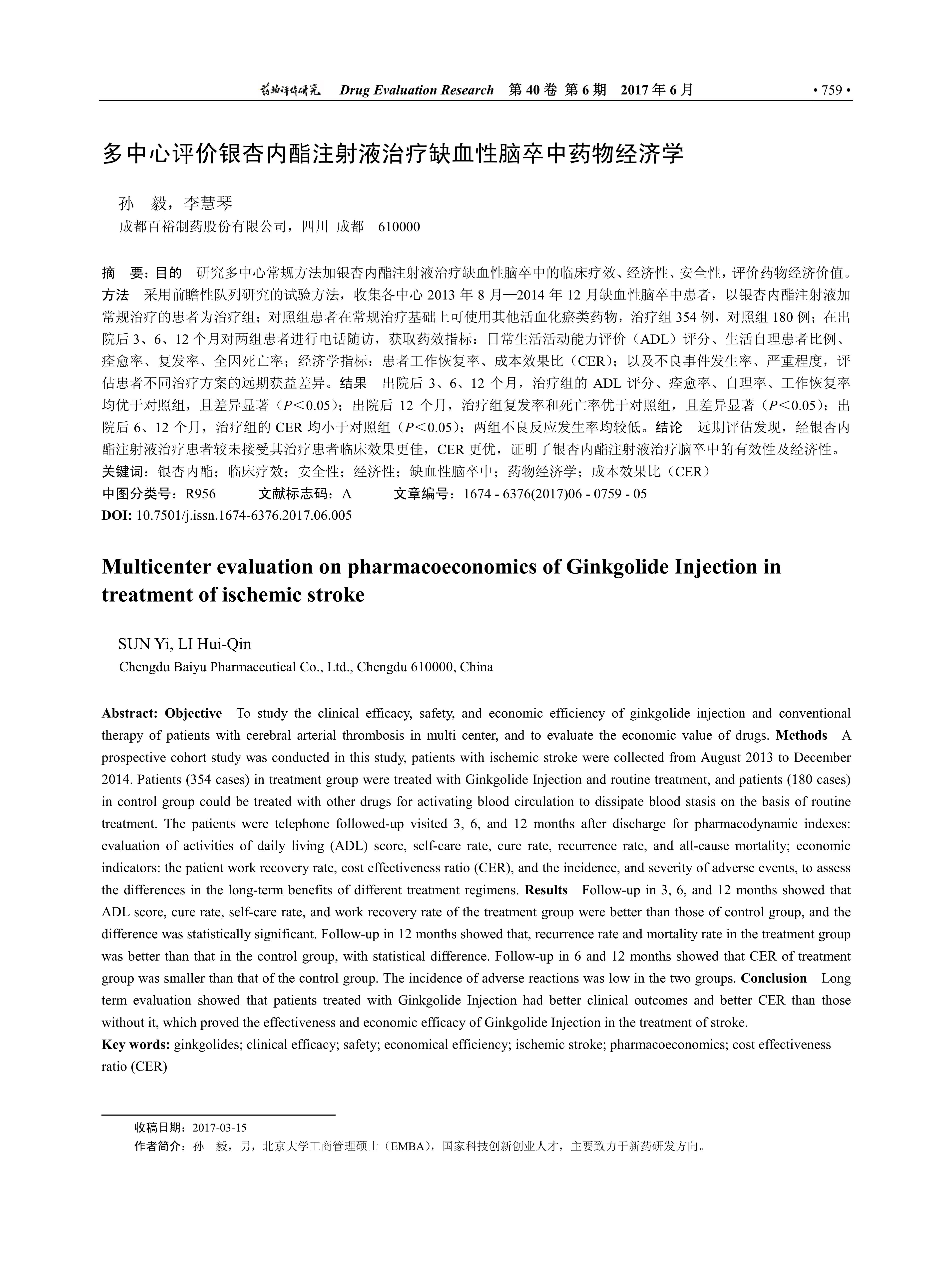 药物评价研究 Drug Evaluation Research 第 40 卷 第 6 期 2017 年 6 月 • 759 •

多中心评价银杏内酯注射液治疗缺血性脑卒中药物经济学

孙 毅，李慧琴
成都百裕制药股份有限公司，四川 成都 610000

摘 要：目的 研究多中心常规方法加银杏内酯注射液治疗缺血性脑卒中的临床疗效、经济性、安全性，评价药物经济价值。方法 采用前瞻性队列研究的试验方法，收集各中心 2013 年 8 月—2014 年 12 月缺血性脑卒中患者，以银杏内酯注射液加常规治疗的患者为治疗组；对照组患者在常规治疗基础上可使用其他活血化瘀类药物，治疗组 354 例，对照组 180 例；在出院后 3、6、12 个月对两组患者进行电话随访，获取药效指标：日常生活活动能力评价（ADL）评分、生活自理患者比例、痊愈率、复发率、全因死亡率；经济学指标：患者工作恢复率、成本效果比（CER）；以及不良事件发生率、严重程度，评估患者不同治疗方案的远期获益差异。结果 出院后 3、6、12 个月，治疗组的 ADL 评分、痊愈率、自理率、工作恢复率均优于对照组，且差异显著（$P<0.05$）；出院后 12 个月，治疗组复发率和死亡率优于对照组，且差异显著（$P<0.05$）；出院后 6、12 个月，治疗组的 CER 均小于对照组（$P<0.05$）；两组不良反应发生率均较低。结论 远期评估发现，经银杏内酯注射液治疗患者较未接受其治疗患者临床效果更佳，CER 更优，证明了银杏内酯注射液治疗脑卒中的有效性及经济性。
关键词：银杏内酯；临床疗效；安全性；经济性；缺血性脑卒中；药物经济学；成本效果比（CER）
中图分类号：R956 文献标志码：A 文章编号：1674 - 6376(2017)06 - 0759 - 05
DOI: 10.7501/j.issn.1674-6376.2017.06.005

Multicenter evaluation on pharmacoeconomics of Ginkgolide Injection in treatment of ischemic stroke

SUN Yi, LI Hui-Qin
Chengdu Baiyu Pharmaceutical Co., Ltd., Chengdu 610000, China

Abstract: Objective To study the clinical efficacy, safety, and economic efficiency of ginkgolide injection and conventional therapy of patients with cerebral arterial thrombosis in multi center, and to evaluate the economic value of drugs. Methods A prospective cohort study was conducted in this study, patients with ischemic stroke were collected from August 2013 to December 2014. Patients (354 cases) in treatment group were treated with Ginkgolide Injection and routine treatment, and patients (180 cases) in control group could be treated with other drugs for activating blood circulation to dissipate blood stasis on the basis of routine treatment. The patients were telephone followed-up visited 3, 6, and 12 months after discharge for pharmacodynamic indexes: evaluation of activities of daily living (ADL) score, self-care rate, cure rate, recurrence rate, and all-cause mortality; economic indicators: the patient work recovery rate, cost effectiveness ratio (CER), and the incidence, and severity of adverse events, to assess the differences in the long-term benefits of different treatment regimens. Results Follow-up in 3, 6, and 12 months showed that ADL score, cure rate, self-care rate, and work recovery rate of the treatment group were better than those of control group, and the difference was statistically significant. Follow-up in 12 months showed that, recurrence rate and mortality rate in the treatment group was better than that in the control group, with statistical difference. Follow-up in 6 and 12 months showed that CER of treatment group was smaller than that of the control group. The incidence of adverse reactions was low in the two groups. Conclusion Long term evaluation showed that patients treated with Ginkgolide Injection had better clinical outcomes and better CER than those without it, which proved the effectiveness and economic efficacy of Ginkgolide Injection in the treatment of stroke.
Key words: ginkgolides; clinical efficacy; safety; economical efficiency; ischemic stroke; pharmacoeconomics; cost effectiveness ratio (CER)

收稿日期：2017-03-15
作者简介：孙 毅，男，北京大学工商管理硕士（EMBA），国家科技创新创业人才，主要致力于新药研发方向。